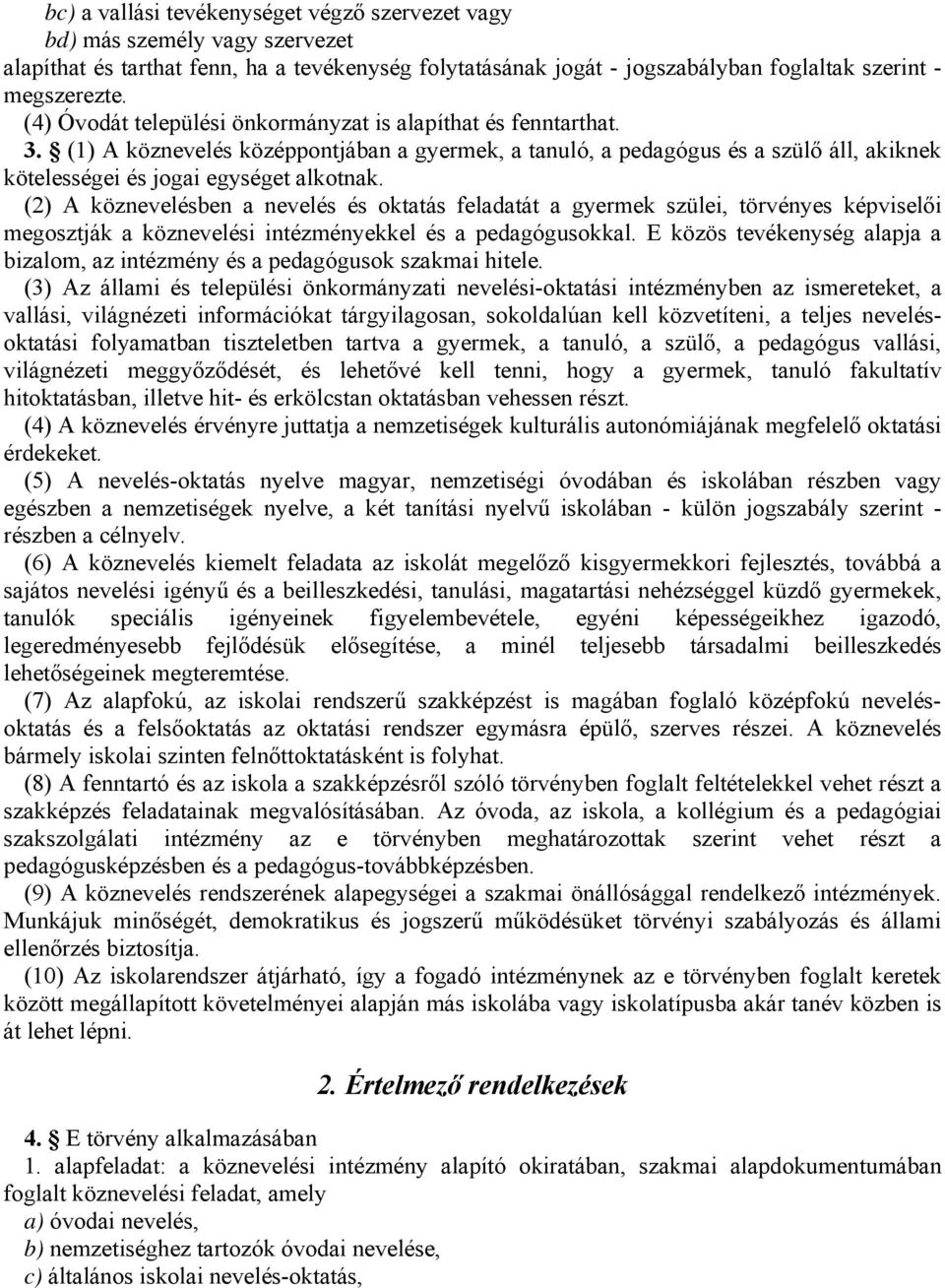 bc) a vallási tevékenységet végző szervezet vagy
bd) más személy vagy szervezet
alapíthat és tarthat fenn, ha a tevékenység folytatásának jogát - jogszabályban foglaltak szerint - megszerezte.
(4) Óvodát települési önkormányzat is alapíthat és fenntarthat.
3. § (1) A köznevelés középpontjában a gyermek, a tanuló, a pedagógus és a szülő áll, akiknek kötelességei és jogai egységet alkotnak.
(2) A köznevelésben a nevelés és oktatás feladatát a gyermek szülei, törvényes képviselői megosztják a köznevelési intézményekkel és a pedagógusokkal. E közös tevékenység alapja a bizalom, az intézmény és a pedagógusok szakmai hitele.
(3) Az állami és települési önkormányzati nevelési-oktatási intézményben az ismereteket, a vallási, világnézeti információkat tárgyilagosan, sokoldalúan kell közvetíteni, a teljes nevelés-oktatási folyamatban tiszteletben tartva a gyermek, a tanuló, a szülő, a pedagógus vallási, világnézeti meggyőződését, és lehetővé kell tenni, hogy a gyermek, tanuló fakultatív hitoktatásban, illetve hit- és erkölcstan oktatásban vehessen részt.
(4) A köznevelés érvényre juttatja a nemzetiségek kulturális autonómiájának megfelelő oktatási érdekeket.
(5) A nevelés-oktatás nyelve magyar, nemzetiségi óvodában és iskolában részben vagy egészben a nemzetiségek nyelve, a két tanítási nyelvű iskolában - külön jogszabály szerint - részben a célnyelv.
(6) A köznevelés kiemelt feladata az iskolát megelőző kisgyermekkori fejlesztés, továbbá a sajátos nevelési igényű és a beilleszkedési, tanulási, magatartási nehézséggel küzdő gyermekek, tanulók speciális igényeinek figyelembevétele, egyéni képességeikhez igazodó, legeredményesebb fejlődésük elősegítése, a minél teljesebb társadalmi beilleszkedés lehetőségeinek megteremtése.
(7) Az alapfokú, az iskolai rendszerű szakképzést is magában foglaló középfokú nevelés-oktatás és a felsőoktatás az oktatási rendszer egymásra épülő, szerves részei. A köznevelés bármely iskolai szinten felnőttoktatásként is folyhat.
(8) A fenntartó és az iskola a szakképzésről szóló törvényben foglalt feltételekkel vehet részt a szakképzés feladatainak megvalósításában. Az óvoda, az iskola, a kollégium és a pedagógiai szakszolgálati intézmény az e törvényben meghatározottak szerint vehet részt a pedagógusképzésben és a pedagógus-továbbképzésben.
(9) A köznevelés rendszerének alapegységei a szakmai önállósággal rendelkező intézmények. Munkájuk minőségét, demokratikus és jogszerű működésüket törvényi szabályozás és állami ellenőrzés biztosítja.
(10) Az iskolarendszer átjárható, így a fogadó intézménynek az e törvényben foglalt keretek között megállapított követelményei alapján más iskolába vagy iskolatípusba akár tanév közben is át lehet lépni.

2. Értelmező rendelkezések

4. § E törvény alkalmazásában
1. alapfeladat: a köznevelési intézmény alapító okiratában, szakmai alapdokumentumában foglalt köznevelési feladat, amely
a) óvodai nevelés,
b) nemzetiséghez tartozók óvodai nevelése,
c) általános iskolai nevelés-oktatás,